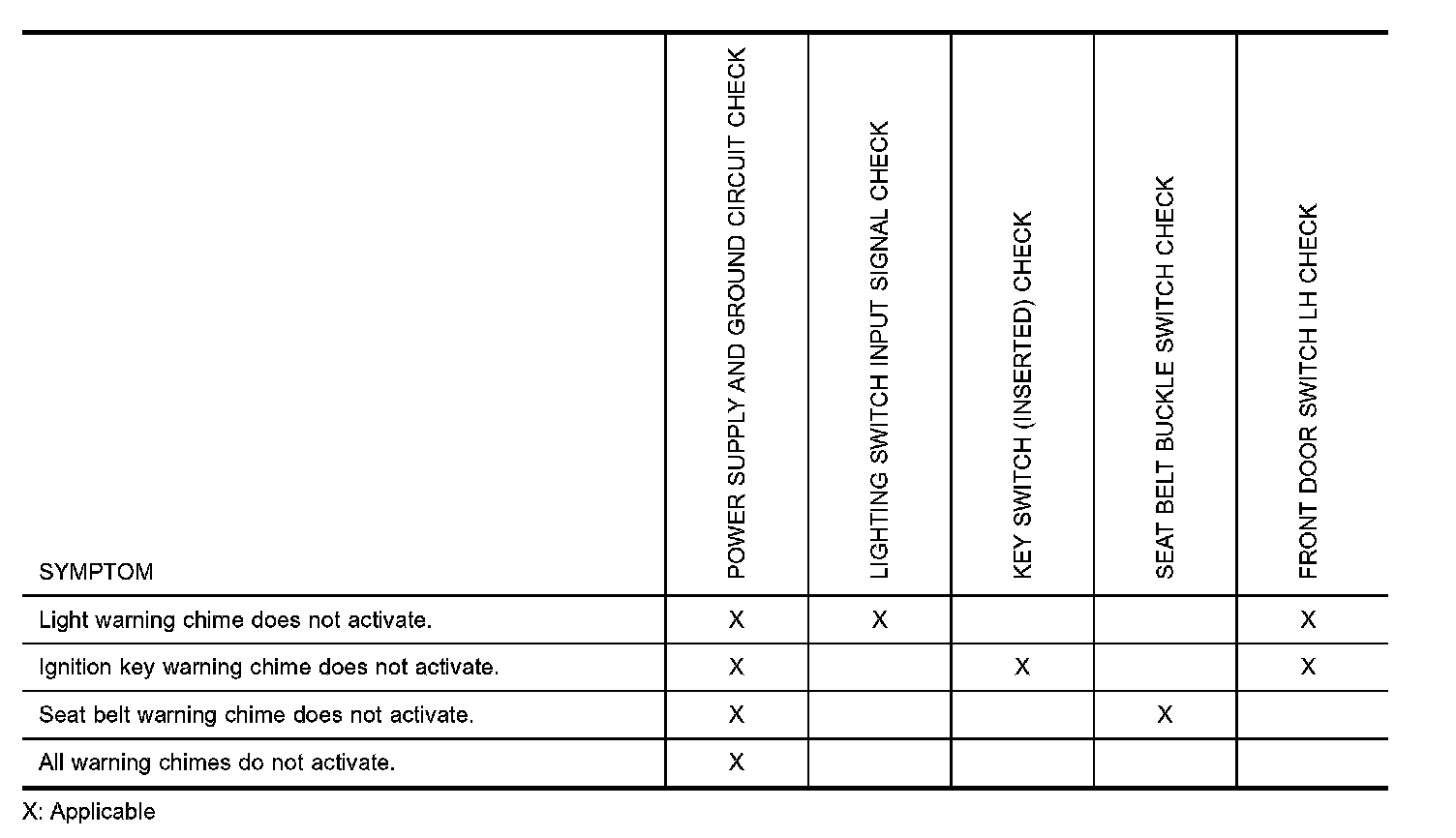 | SYMPTOM | POWER SUPPLY AND GROUND CIRCUIT CHECK | LIGHTING SWITCH INPUT SIGNAL CHECK | KEY SWITCH (INSERTED) CHECK | SEAT BELT BUCKLE SWITCH CHECK | FRONT DOOR SWITCH LH CHECK |
|---|---|---|---|---|---|
| Light warning chime does not activate. | X | X | | | X |
| Ignition key warning chime does not activate. | X | | X | | X |
| Seat belt warning chime does not activate. | X | | | X | |
| All warning chimes do not activate. | X | | | | |

X: Applicable